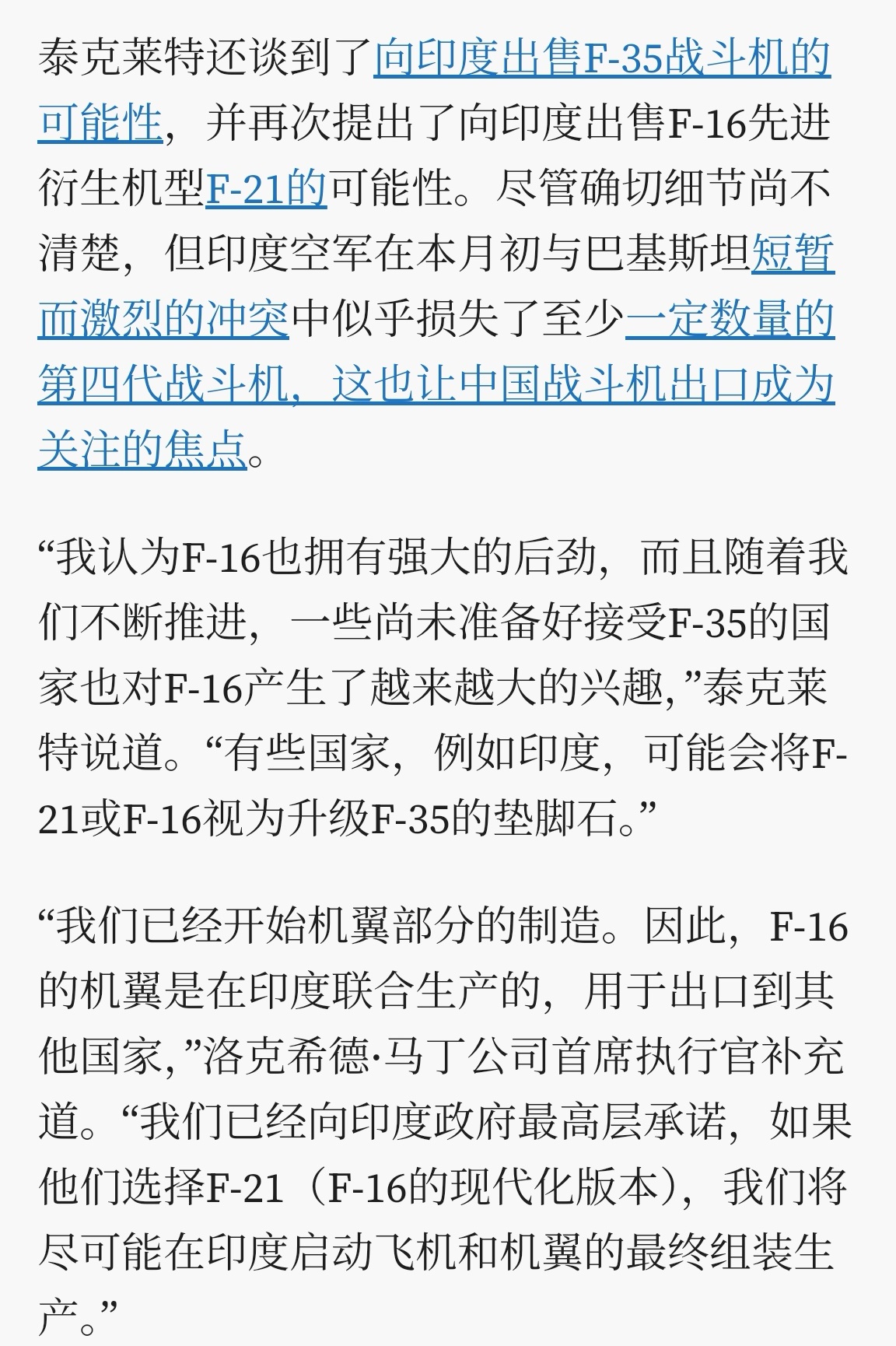 泰克莱特还谈到了向印度出售F-35战斗机的可能性，并再次提出了向印度出售F-16先进衍生机型F-21的可能性。尽管确切细节尚不清楚，但印度空军在本月初与巴基斯坦短暂而激烈的冲突中似乎损失了至少一定数量的第四代战斗机，这也让中国战斗机出口成为关注的焦点。

“我认为F-16也拥有强大的后劲，而且随着我们不断推进，一些尚未准备好接受F-35的国家也对F-16产生了越来越大的兴趣，”泰克莱特说道。“有些国家，例如印度，可能会将F-21或F-16视为升级F-35的垫脚石。”

“我们已经开始机翼部分的制造。因此，F-16的机翼是在印度联合生产的，用于出口到其他国家，”洛克希德·马丁公司首席执行官补充道。“我们已经向印度政府最高层承诺，如果他们选择F-21（F-16的现代化版本），我们将尽可能在印度启动飞机和机翼的最终组装生产。”